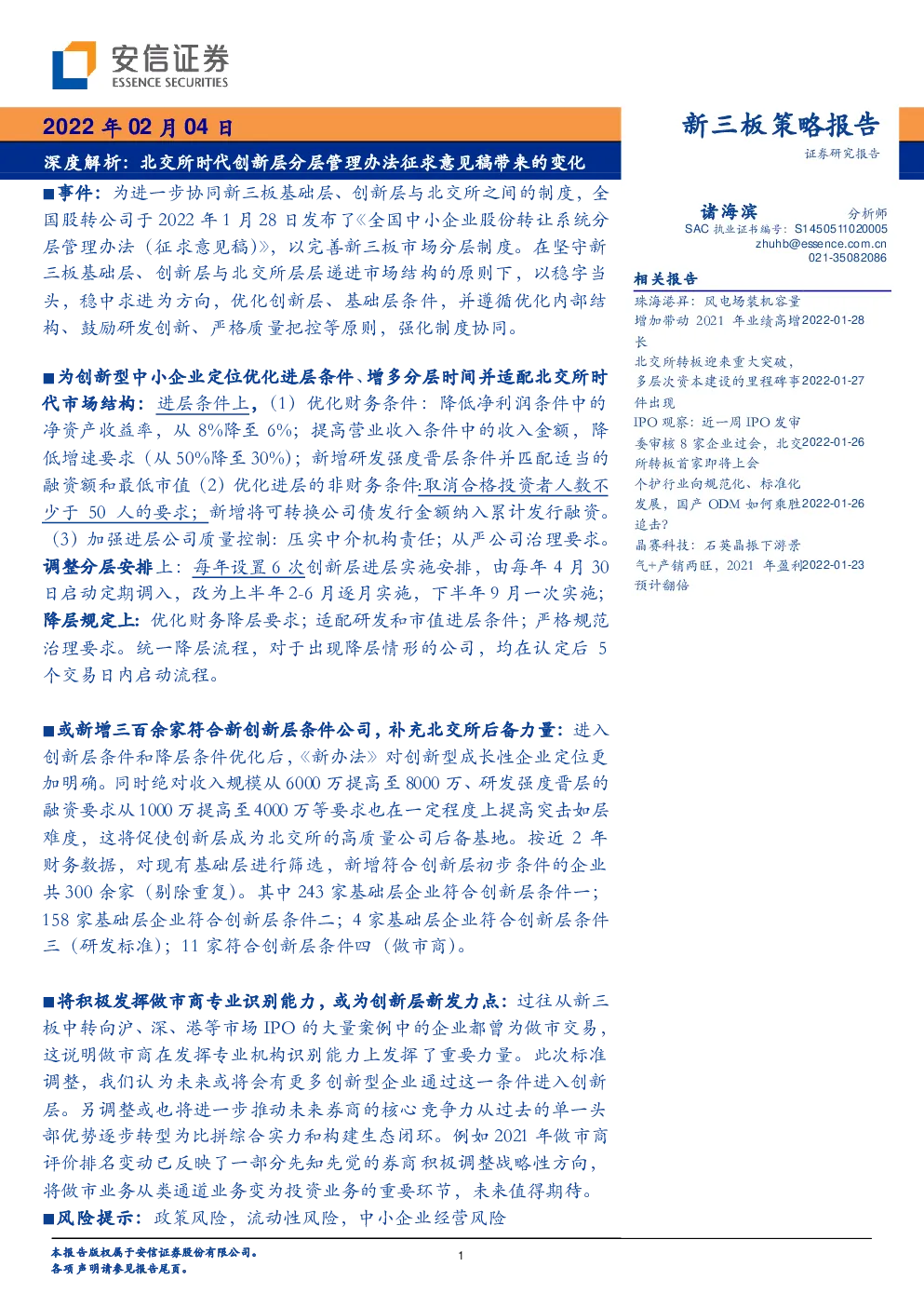 安信证券
ESSENCE SECURITIES

2022 年 02 月 04 日

深度解析：北交所时代创新层分层管理办法征求意见稿带来的变化

新三板策略报告
证券研究报告

■事件：为进一步协同新三板基础层、创新层与北交所之间的制度，全国股转公司于 2022 年 1 月 28 日发布了《全国中小企业股份转让系统分层管理办法（征求意见稿）》，以完善新三板市场分层制度。在坚守新三板基础层、创新层与北交所层层递进市场结构的原则下，以稳字当头，稳中求进为方向，优化创新层、基础层条件，并遵循优化内部结构、鼓励研发创新、严格质量把控等原则，强化制度协同。

■为创新型中小企业定位优化进层条件、增多分层时间并适配北交所时代市场结构：进层条件上，（1）优化财务条件：降低净利润条件中的净资产收益率，从 8%降至 6%；提高营业收入条件中的收入金额，降低增速要求（从 50%降至 30%）；新增研发强度晋层条件并匹配适当的融资额和最低市值（2）优化进层的非财务条件:取消合格投资者人数不少于 50 人的要求；新增将可转换公司债发行金额纳入累计发行融资。（3）加强进层公司质量控制：压实中介机构责任；从严公司治理要求。调整分层安排上：每年设置 6 次创新层进层实施安排，由每年 4 月 30 日启动定期调入，改为上半年 2-6 月逐月实施，下半年 9 月一次实施；降层规定上：优化财务降层要求；适配研发和市值进层条件；严格规范治理要求。统一降层流程，对于出现降层情形的公司，均在认定后 5 个交易日内启动流程。

■或新增三百余家符合新创新层条件公司，补充北交所后备力量：进入创新层条件和降层条件优化后，《新办法》对创新型成长性企业定位更加明确。同时绝对收入规模从 6000 万提高至 8000 万、研发强度晋层的融资要求从 1000 万提高至 4000 万等要求也在一定程度上提高突击如层难度，这将促使创新层成为北交所的高质量公司后备基地。按近 2 年财务数据，对现有基础层进行筛选，新增符合创新层初步条件的企业共 300 余家（剔除重复）。其中 243 家基础层企业符合创新层条件一；158 家基础层企业符合创新层条件二；4 家基础层企业符合创新层条件三（研发标准）；11 家符合创新层条件四（做市商）。

■将积极发挥做市商专业识别能力，或为创新层新发力点：过往从新三板中转向沪、深、港等市场 IPO 的大量案例中的企业都曾为做市交易，这说明做市商在发挥专业机构识别能力上发挥了重要力量。此次标准调整，我们认为未来或将会有更多创新型企业通过这一条件进入创新层。另调整或也将进一步推动未来券商的核心竞争力从过去的单一头部优势逐步转型为比拼综合实力和构建生态闭环。例如 2021 年做市商评价排名变动已反映了一部分先知先觉的券商积极调整战略性方向，将做市业务从类通道业务变为投资业务的重要环节，未来值得期待。
■风险提示：政策风险，流动性风险，中小企业经营风险

诸海滨 分析师
SAC 执业证书编号：S1450511020005
zhuhb@essence.com.cn
021-35082086

相关报告
珠海港昇：风电场装机容量增加带动 2021 年业绩高增长 2022-01-28
北交所转板迎来重大突破，多层次资本建设的里程碑事件出现 2022-01-27
IPO 观察：近一周 IPO 发审委审核 8 家企业过会，北交所转板首家即将上会 2022-01-26
个护行业向规范化、标准化发展，国产 ODM 如何乘胜追击？ 2022-01-26
晶赛科技：石英晶振下游景气+产销两旺，2021 年盈利预计翻倍 2022-01-23

本报告版权属于安信证券股份有限公司。
各项声明请参见报告尾页。
1